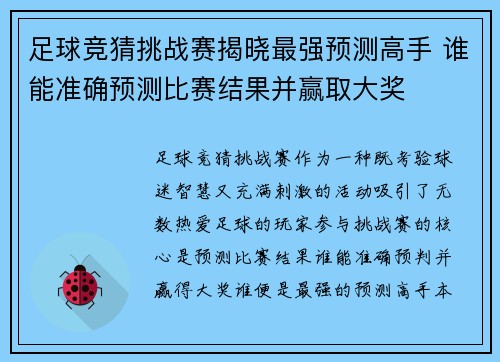 足球竞猜挑战赛揭晓最强预测高手 谁能准确预测比赛结果并赢取大奖

足球竞猜挑战赛作为一种既考验球迷智慧又充满刺激的活动吸引了无数热爱足球的玩家参与挑战赛的核心是预测比赛结果谁能准确预判并赢得大奖谁便是最强的预测高手本